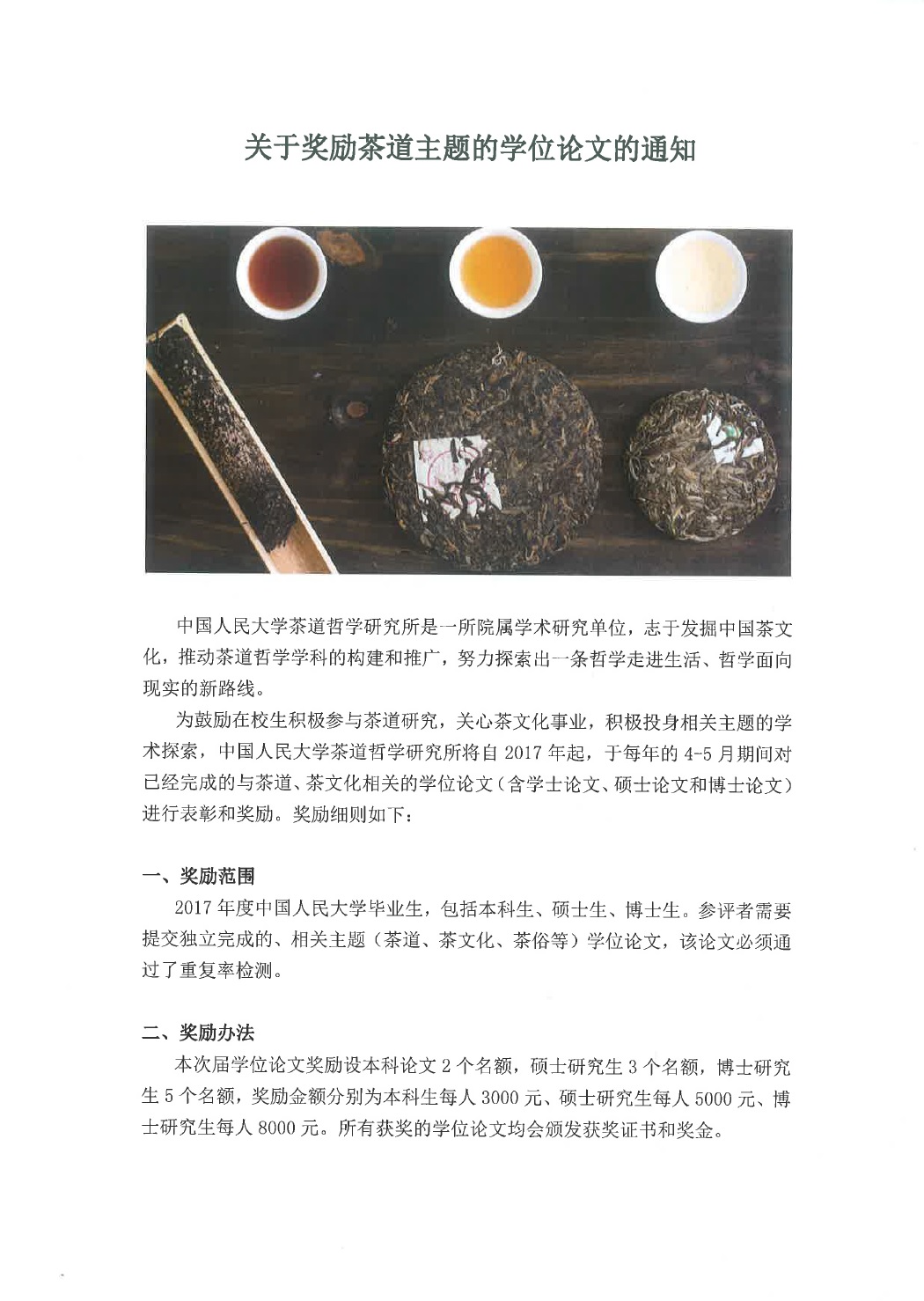 关于奖励茶道主题的学位论文的通知

中国人民大学茶道哲学研究所是一所院属学术研究单位，志于发掘中国茶文化，推动茶道哲学学科的构建和推广，努力探索出一条哲学走进生活、哲学面向现实的新路线。

为鼓励在校生积极参与茶道研究，关心茶文化事业，积极投身相关主题的学术探索，中国人民大学茶道哲学研究所将自2017年起，于每年的4-5月期间对已经完成的与茶道、茶文化相关的学位论文（含学士论文、硕士论文和博士论文）进行表彰和奖励。奖励细则如下：

一、奖励范围

2017年度中国人民大学毕业生，包括本科生、硕士生、博士生。参评者需要提交独立完成的、相关主题（茶道、茶文化、茶俗等）学位论文，该论文必须通过了重复率检测。

二、奖励办法

本次届学位论文奖励设本科论文2个名额，硕士研究生3个名额，博士研究生5个名额，奖励金额分别为本科生每人3000元、硕士研究生每人5000元、博士研究生每人8000元。所有获奖的学位论文均会颁发获奖证书和奖金。